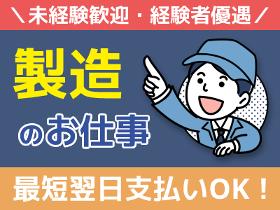 ＼未経験歓迎・経験者優遇／

製造

のお仕事

最短翌日支払いOK！